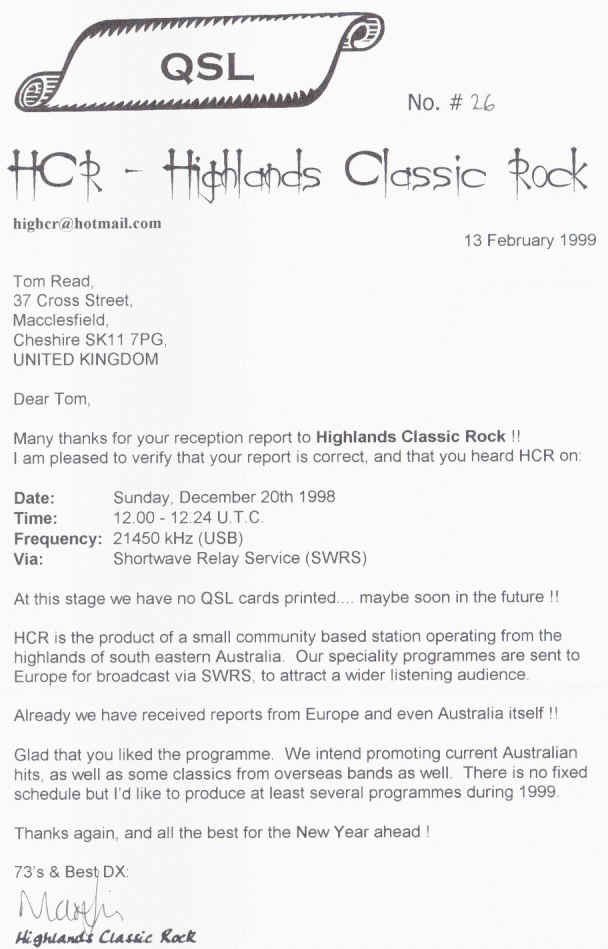 QSL

No. # 26

HCR - Highlands Classic Rock

highcr@hotmail.com

13 February 1999

Tom Read,
37 Cross Street,
Macclesfield,
Cheshire SK11 7PG,
UNITED KINGDOM

Dear Tom,

Many thanks for your reception report to Highlands Classic Rock !!
I am pleased to verify that your report is correct, and that you heard HCR on:

Date: Sunday, December 20th 1998
Time: 12.00 - 12.24 U.T.C.
Frequency: 21450 kHz (USB)
Via: Shortwave Relay Service (SWRS)

At this stage we have no QSL cards printed.... maybe soon in the future !!

HCR is the product of a small community based station operating from the highlands of south eastern Australia. Our speciality programmes are sent to Europe for broadcast via SWRS, to attract a wider listening audience.

Already we have received reports from Europe and even Australia itself !!

Glad that you liked the programme. We intend promoting current Australian hits, as well as some classics from overseas bands as well. There is no fixed schedule but I'd like to produce at least several programmes during 1999.

Thanks again, and all the best for the New Year ahead !

73's & Best DX:

Martin

Highlands Classic Rock